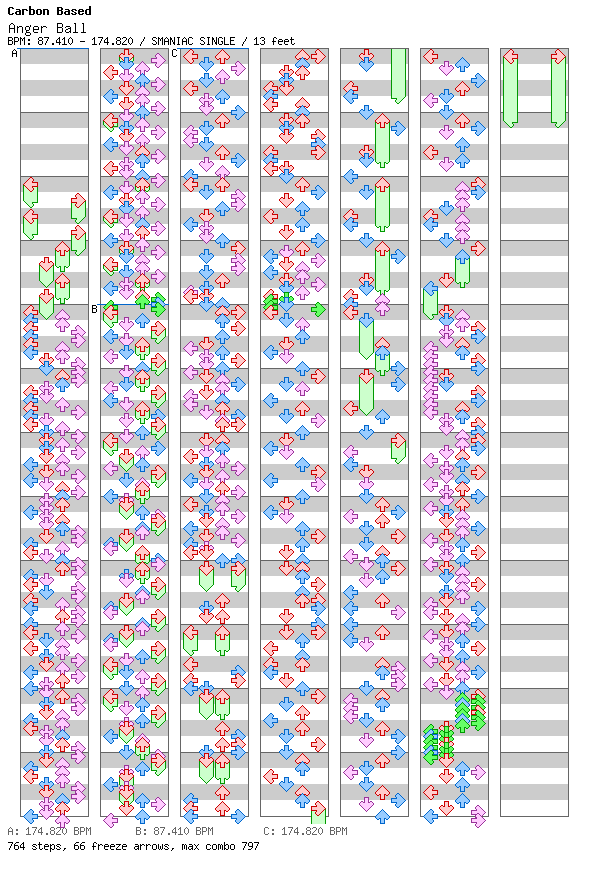 Carbon Based
Anger Ball
BPM: 87.410 - 174.820 / SMANIAC SINGLE / 13 feet

A

B

C

A: 174.820 BPM B: 87.410 BPM C: 174.820 BPM
764 steps, 66 freeze arrows, max combo 797